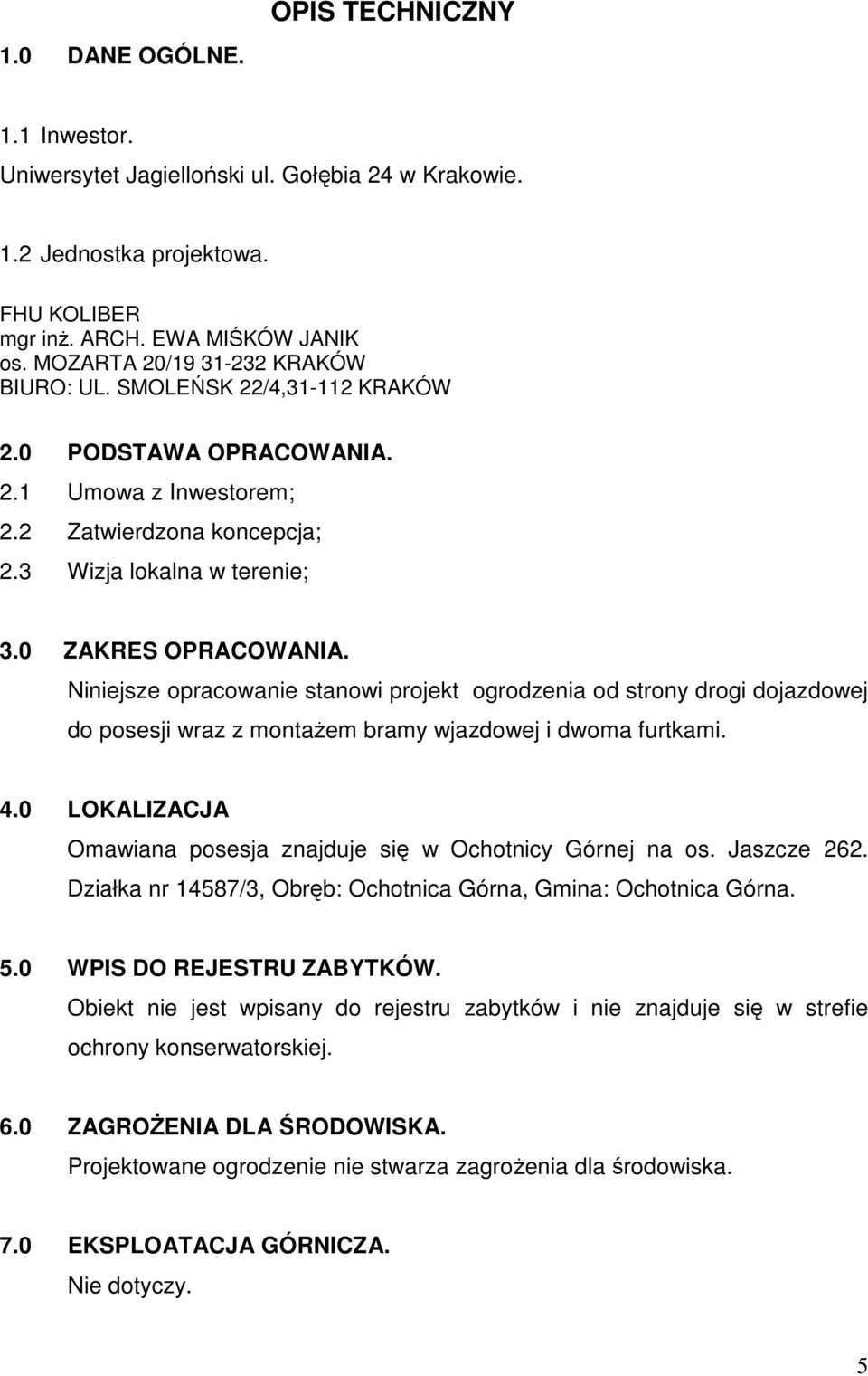 OPIS TECHNICZNY

1.0 DANE OGÓLNE.

1.1 Inwestor.

Uniwersytet Jagielloński ul. Gołębia 24 w Krakowie.

1.2 Jednostka projektowa.

FHU KOLIBER
mgr inż. ARCH. EWA MIŚKÓW JANIK
os. MOZARTA 20/19 31-232 KRAKÓW
BIURO: UL. SMOLEŃSK 22/4,31-112 KRAKÓW

2.0 PODSTAWA OPRACOWANIA.
2.1 Umowa z Inwestorem;
2.2 Zatwierdzona koncepcja;
2.3 Wizja lokalna w terenie;

3.0 ZAKRES OPRACOWANIA.
Niniejsze opracowanie stanowi projekt ogrodzenia od strony drogi dojazdowej do posesji wraz z montażem bramy wjazdowej i dwoma furtkami.

4.0 LOKALIZACJA
Omawiana posesja znajduje się w Ochotnicy Górnej na os. Jaszcze 262. Działka nr 14587/3, Obręb: Ochotnica Górna, Gmina: Ochotnica Górna.

5.0 WPIS DO REJESTRU ZABYTKÓW.
Obiekt nie jest wpisany do rejestru zabytków i nie znajduje się w strefie ochrony konserwatorskiej.

6.0 ZAGROŻENIA DLA ŚRODOWISKA.
Projektowane ogrodzenie nie stwarza zagrożenia dla środowiska.

7.0 EKSPLOATACJA GÓRNICZA.
Nie dotyczy.

5